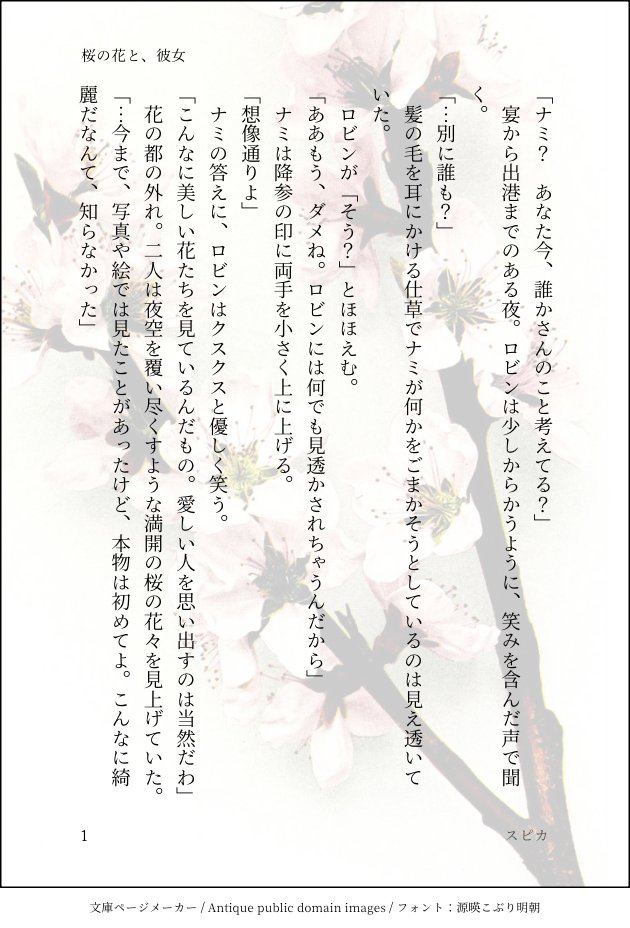 桜の花と、彼女

「ナミ？　あなた今、誰かさんのこと考えてる？」

宴から出港までのある夜。ロビンは少しからかうように、笑みを含んだ声で聞く。

「…別に誰も？」

髪の毛を耳にかける仕草でナミが何かをごまかそうとしているのは見え透いていた。

ロビンが「そう？」とほほえむ。

「ああもう、ダメね。ロビンには何でも見透かされちゃうんだから」

ナミは降参の印に両手を小さく上に上げる。

「想像通りよ」

ナミの答えに、ロビンはクスクスと優しく笑う。

「こんなに美しい花たちを見ているんだもの。愛しい人を思い出すのは当然だわ」

花の都の外れ。二人は夜空を覆い尽くすような満開の桜の花々を見上げていた。

「…今まで、写真や絵では見たことがあったけど、本物は初めてよ。こんなに綺麗だなんて、知らなかった」

1

スピカ

文庫ページメーカー / Antique public domain images / フォント：源暎こぶり明朝